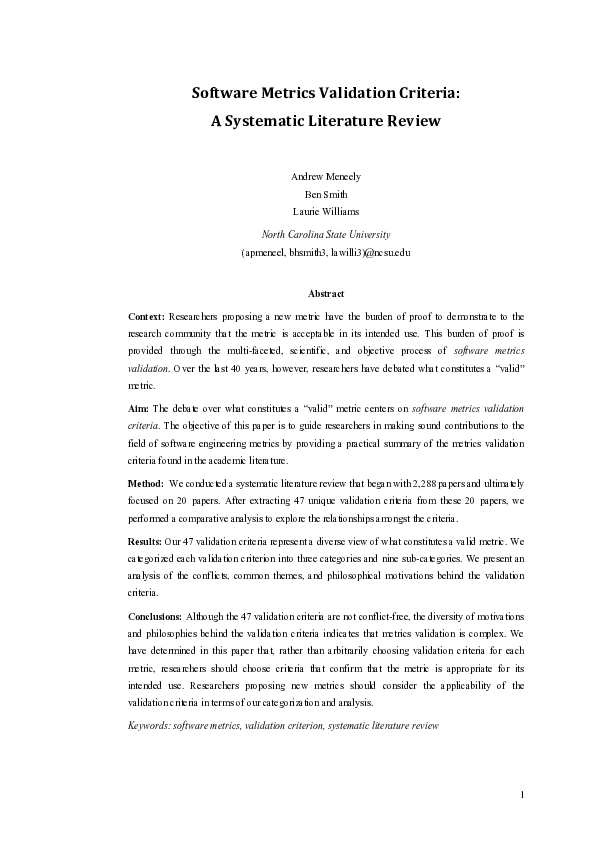 Software Metrics Validation Criteria:
A Systematic Literature Review

Andrew Meneely
Ben Smith
Laurie Williams

North Carolina State University
(apmeneel, bhsmith3, lawilli3)@ncsu.edu

Abstract

Context: Researchers proposing a new metric have the burden of proof to demonstrate to the research community that the metric is acceptable in its intended use. This burden of proof is provided through the multi-faceted, scientific, and objective process of software metrics validation. Over the last 40 years, however, researchers have debated what constitutes a "valid" metric.

Aim: The debate over what constitutes a "valid" metric centers on software metrics validation criteria. The objective of this paper is to guide researchers in making sound contributions to the field of software engineering metrics by providing a practical summary of the metrics validation criteria found in the academic literature.

Method: We conducted a systematic literature review that began with 2,288 papers and ultimately focused on 20 papers. After extracting 47 unique validation criteria from these 20 papers, we performed a comparative analysis to explore the relationships amongst the criteria.

Results: Our 47 validation criteria represent a diverse view of what constitutes a valid metric. We categorized each validation criterion into three categories and nine sub-categories. We present an analysis of the conflicts, common themes, and philosophical motivations behind the validation criteria.

Conclusions: Although the 47 validation criteria are not conflict-free, the diversity of motivations and philosophies behind the validation criteria indicates that metrics validation is complex. We have determined in this paper that, rather than arbitrarily choosing validation criteria for each metric, researchers should choose criteria that confirm that the metric is appropriate for its intended use. Researchers proposing new metrics should consider the applicability of the validation criteria in terms of our categorization and analysis.

Keywords: software metrics, validation criterion, systematic literature review

1